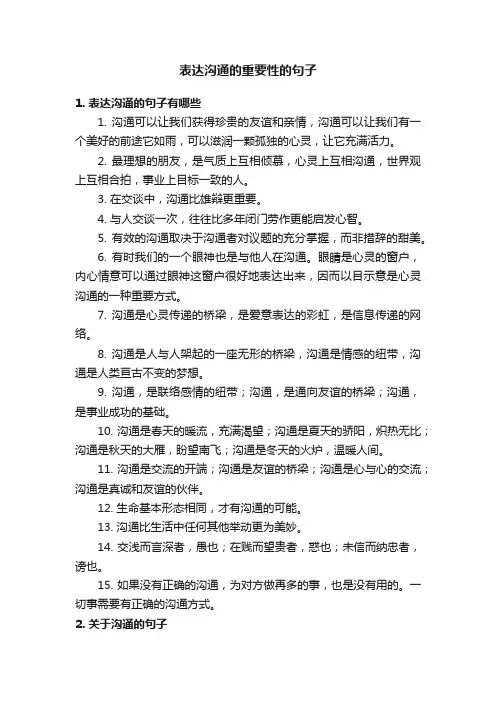 表达沟通的重要性的句子

1. 表达沟通的句子有哪些

1. 沟通可以让我们获得珍贵的友谊和亲情，沟通可以让我们有一个美好的前途它如雨，可以滋润一颗孤独的心灵，让它充满活力。

2. 最理想的朋友，是气质上互相倾慕，心灵上互相沟通，世界观上互相合拍，事业上目标一致的人。

3. 在交谈中，沟通比雄辩更重要。

4. 与人交谈一次，往往比多年闭门劳作更能启发心智。

5. 有效的沟通取决于沟通者对议题的充分掌握，而非措辞的甜美。

6. 有时我们的一个眼神也是与他人在沟通。眼睛是心灵的窗户，内心情意可以通过眼神这窗户很好地表达出来，因而以目示意是心灵沟通的一种重要方式。

7. 沟通是心灵传递的桥梁，是爱意表达的彩虹，是信息传递的网络。

8. 沟通是人与人架起的一座无形的桥梁，沟通是情感的纽带，沟通是人类亘古不变的梦想。

9. 沟通，是联络感情的纽带；沟通，是通向友谊的桥梁；沟通，是事业成功的基础。

10. 沟通是春天的暖流，充满渴望；沟通是夏天的骄阳，炽热无比；沟通是秋天的大雁，盼望南飞；沟通是冬天的火炉，温暖人间。

11. 沟通是交流的开端；沟通是友谊的桥梁；沟通是心与心的交流；沟通是真诚和友谊的伙伴。

12. 生命基本形态相同，才有沟通的可能。

13. 沟通比生活中任何其他举动更为美妙。

14. 交浅而言深者，愚也；在贱而望贵者，惑也；未信而纳忠者，谤也。

15. 如果没有正确的沟通，为对方做再多的事，也是没有用的。一切事需要有正确的沟通方式。

2. 关于沟通的句子